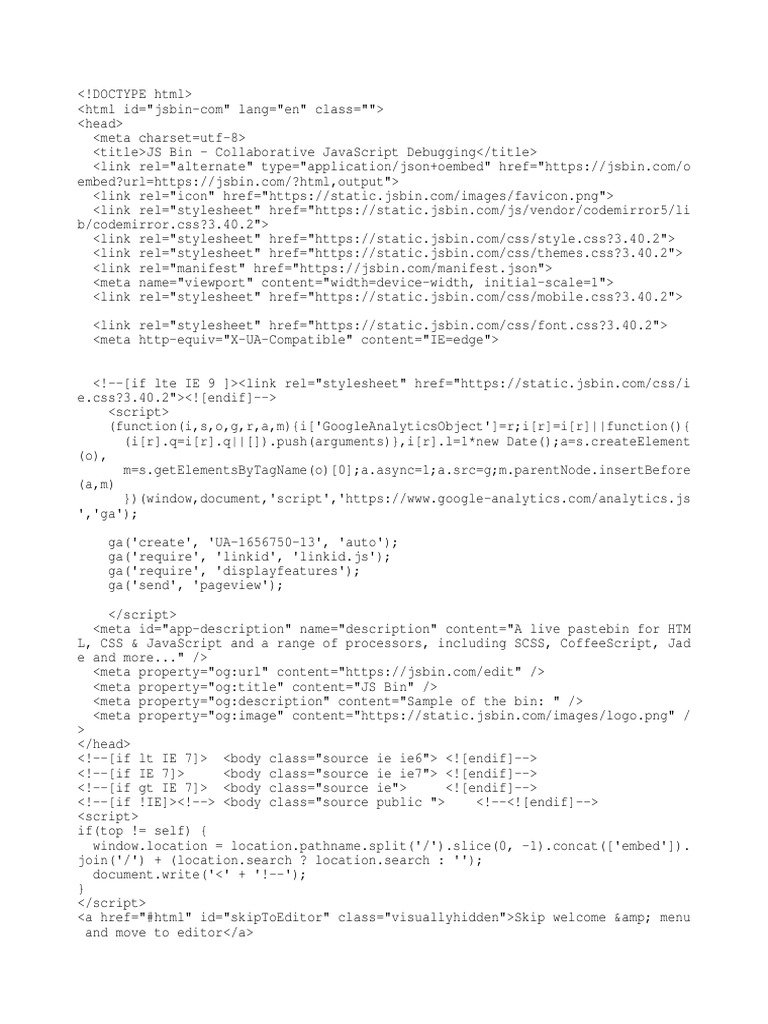 <!DOCTYPE html>
<html id="jsbin-com" lang="en" class="">
<head>
  <meta charset=utf-8>
  <title>JS Bin - Collaborative JavaScript Debugging</title>
  <link rel="alternate" type="application/json+oembed" href="https://jsbin.com/oembed?url=https://jsbin.com/?html,output">
  <link rel="icon" href="https://static.jsbin.com/images/favicon.png">
  <link rel="stylesheet" href="https://static.jsbin.com/js/vendor/codemirror5/lib/codemirror.css?3.40.2">
  <link rel="stylesheet" href="https://static.jsbin.com/css/style.css?3.40.2">
  <link rel="stylesheet" href="https://static.jsbin.com/css/themes.css?3.40.2">
  <link rel="manifest" href="https://jsbin.com/manifest.json">
  <meta name="viewport" content="width=device-width, initial-scale=1">
  <link rel="stylesheet" href="https://static.jsbin.com/css/mobile.css?3.40.2">

  <link rel="stylesheet" href="https://static.jsbin.com/css/font.css?3.40.2">
  <meta http-equiv="X-UA-Compatible" content="IE=edge">


  <!--[if lte IE 9 ]><link rel="stylesheet" href="https://static.jsbin.com/css/ie.css?3.40.2"><![endif]-->
    <script>
    (function(i,s,o,g,r,a,m){i['GoogleAnalyticsObject']=r;i[r]=i[r]||function(){
      (i[r].q=i[r].q||[]).push(arguments)},i[r].l=1*new Date();a=s.createElement(o),
      m=s.getElementsByTagName(o)[0];a.async=1;a.src=g;m.parentNode.insertBefore(a,m)
      })(window,document,'script','https://www.google-analytics.com/analytics.js','ga');

    ga('create', 'UA-1656750-13', 'auto');
    ga('require', 'linkid', 'linkid.js');
    ga('require', 'displayfeatures');
    ga('send', 'pageview');

    </script>
  <meta id="app-description" name="description" content="A live pastebin for HTML, CSS & JavaScript and a range of processors, including SCSS, CoffeeScript, Jade and more..." />
  <meta property="og:url" content="https://jsbin.com/edit" />
  <meta property="og:title" content="JS Bin" />
  <meta property="og:description" content="Sample of the bin: " />
  <meta property="og:image" content="https://static.jsbin.com/images/logo.png" />
</head>
<!--[if lt IE 7]>  <body class="source ie ie6"> <![endif]-->
<!--[if IE 7]>     <body class="source ie ie7"> <![endif]-->
<!--[if gt IE 7]>  <body class="source ie">     <![endif]-->
<!--[if !IE]><!--> <body class="source public ">    <!--<![endif]-->
<script>
if(top != self) {
  window.location = location.pathname.split('/').slice(0, -1).concat(['embed']).join('/') + (location.search ? location.search : '');
  document.write('<' + '!--');
}
</script>
<a href="#html" id="skipToEditor" class="visuallyhidden">Skip welcome &amp; menu and move to editor</a>